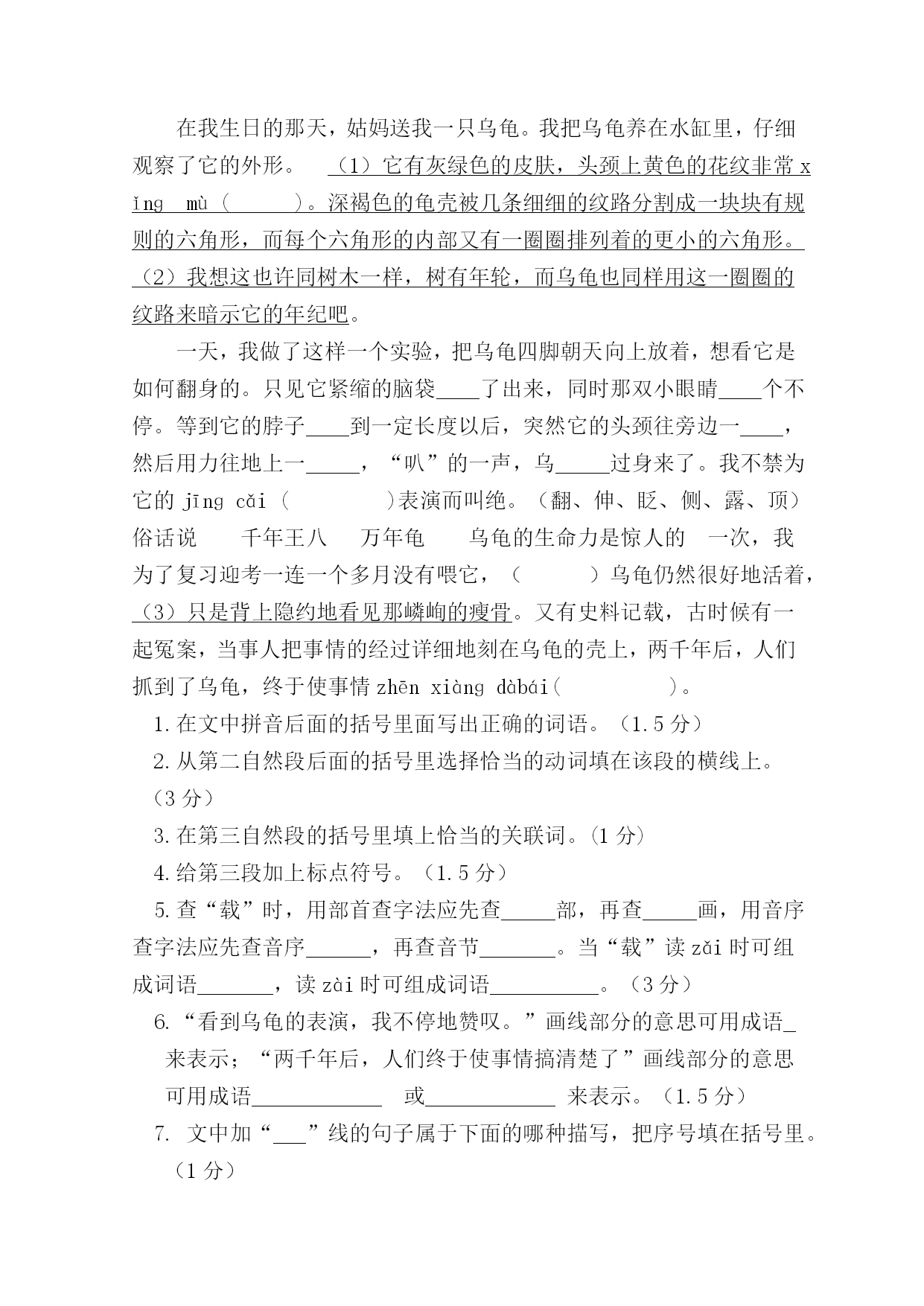 在我生日的那天，姑妈送我一只乌龟。我把乌龟养在水缸里，仔细观察了它的外形。 （1）它有灰绿色的皮肤，头颈上黄色的花纹非常 xǐng mù（ ）。深褐色的龟壳被几条细细的纹路分割成一块块有规则的六角形，而每个六角形的内部又有一圈圈排列着的更小的六角形。（2）我想这也许同树木一样，树有年轮，而乌龟也同样用这一圈圈的纹路来暗示它的年纪吧。

一天，我做了这样一个实验，把乌龟四脚朝天向上放着，想看它是如何翻身的。只见它紧缩的脑袋____了出来，同时那双小眼睛____个不停。等到它的脖子____到一定长度以后，突然它的头颈往旁边一____，然后用力往地上一_____，“叭”的一声，乌_____过身来了。我不禁为它的 jīng cǎi（ ）表演而叫绝。（翻、伸、眨、侧、露、顶）

俗话说 千年王八 万年龟 乌龟的生命力是惊人的 一次，我为了复习迎考一连一个多月没有喂它，（ ）乌龟仍然很好地活着，（3）只是背上隐约地看见那嶙峋的瘦骨。又有史料记载，古时候有一起冤案，当事人把事情的经过详细地刻在乌龟的壳上，两千年后，人们抓到了乌龟，终于使事情 zhēn xiàng dàbái（ ）。

1. 在文中拼音后面的括号里面写出正确的词语。（1.5 分）

2. 从第二自然段后面的括号里选择恰当的动词填在该段的横线上。（3 分）

3. 在第三自然段的括号里填上恰当的关联词。（1 分）

4. 给第三段加上标点符号。（1.5 分）

5. 查“载”时，用部首查字法应先查_____部，再查_____画，用音序查字法应先查音序______，再查音节_______。当“载”读 zǎi 时可组成词语_______，读 zài 时可组成词语__________。（3 分）

6. “看到乌龟的表演，我不停地赞叹。”画线部分的意思可用成语_来表示；“两千年后，人们终于使事情搞清楚了”画线部分的意思可用成语____________ 或____________ 来表示。（1.5 分）

7. 文中加“___”线的句子属于下面的哪种描写，把序号填在括号里。（1 分）